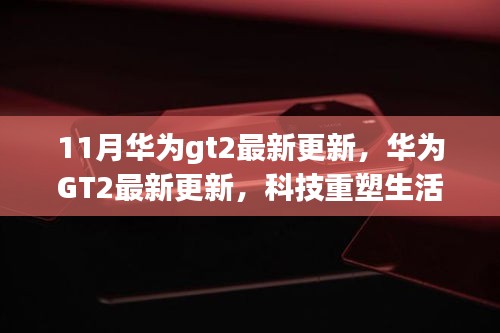 11月华为gt2最新更新，华为GT2最新更新，科技重塑生活